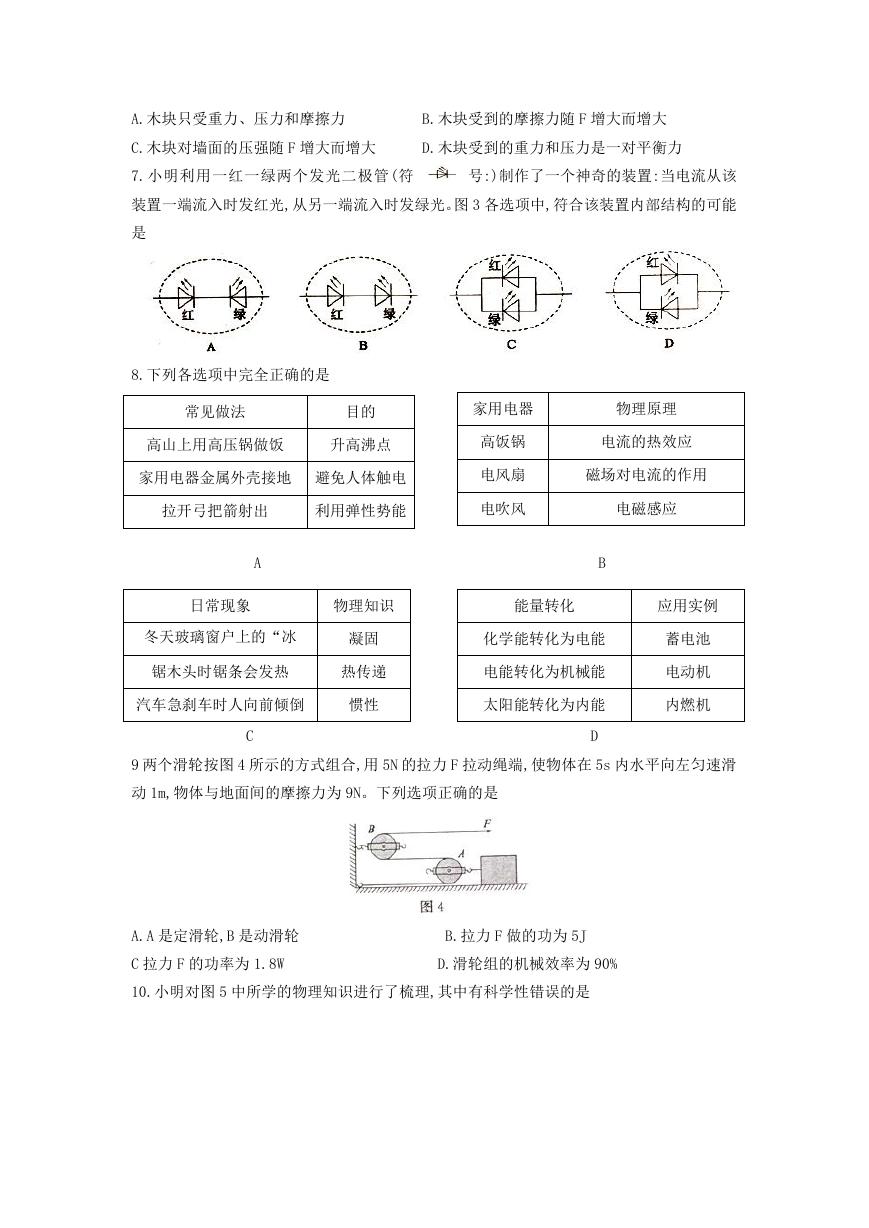 A.木块只受重力、压力和摩擦力　　　　　B.木块受到的摩擦力随F增大而增大
C.木块对墙面的压强随F增大而增大　　　D.木块受到的重力和压力是一对平衡力
7.小明利用一红一绿两个发光二极管(符　　号:)制作了一个神奇的装置:当电流从该装置一端流入时发红光,从另一端流入时发绿光。图3各选项中,符合该装置内部结构的可能是

红　绿
A
红　绿
B
红
绿
C
红
绿
D

8.下列各选项中完全正确的是

| 常见做法 | 目的 |
|---|---|
| 高山上用高压锅做饭 | 升高沸点 |
| 家用电器金属外壳接地 | 避免人体触电 |
| 拉开弓把箭射出 | 利用弹性势能 |

A

| 家用电器 | 物理原理 |
|---|---|
| 高饭锅 | 电流的热效应 |
| 电风扇 | 磁场对电流的作用 |
| 电吹风 | 电磁感应 |

B

| 日常现象 | 物理知识 |
|---|---|
| 冬天玻璃窗户上的“冰 | 凝固 |
| 锯木头时锯条会发热 | 热传递 |
| 汽车急刹车时人向前倾倒 | 惯性 |

C

| 能量转化 | 应用实例 |
|---|---|
| 化学能转化为电能 | 蓄电池 |
| 电能转化为机械能 | 电动机 |
| 太阳能转化为内能 | 内燃机 |

D

9两个滑轮按图4所示的方式组合,用5N的拉力F拉动绳端,使物体在5s内水平向左匀速滑动1m,物体与地面间的摩擦力为9N。下列选项正确的是

B　F
A
图4

A.A是定滑轮,B是动滑轮　　　　　　B.拉力F做的功为5J
C拉力F的功率为1.8W　　　　　　　D.滑轮组的机械效率为90%
10.小明对图5中所学的物理知识进行了梳理,其中有科学性错误的是